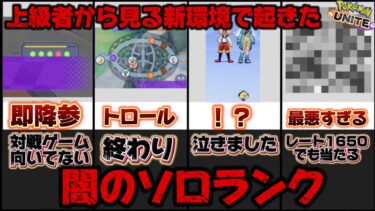 上級者から見る新環境で起きた

POKÉMON UNITE

即降参

トロール

！？

最悪すぎる

対戦ゲーム向いてない

終わり

泣きました

レート1650でも当たる

闇のソロランク